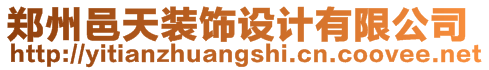 郑州邑天装饰设计有限公司
http://yitianzhuangshi.cn.coovee.net